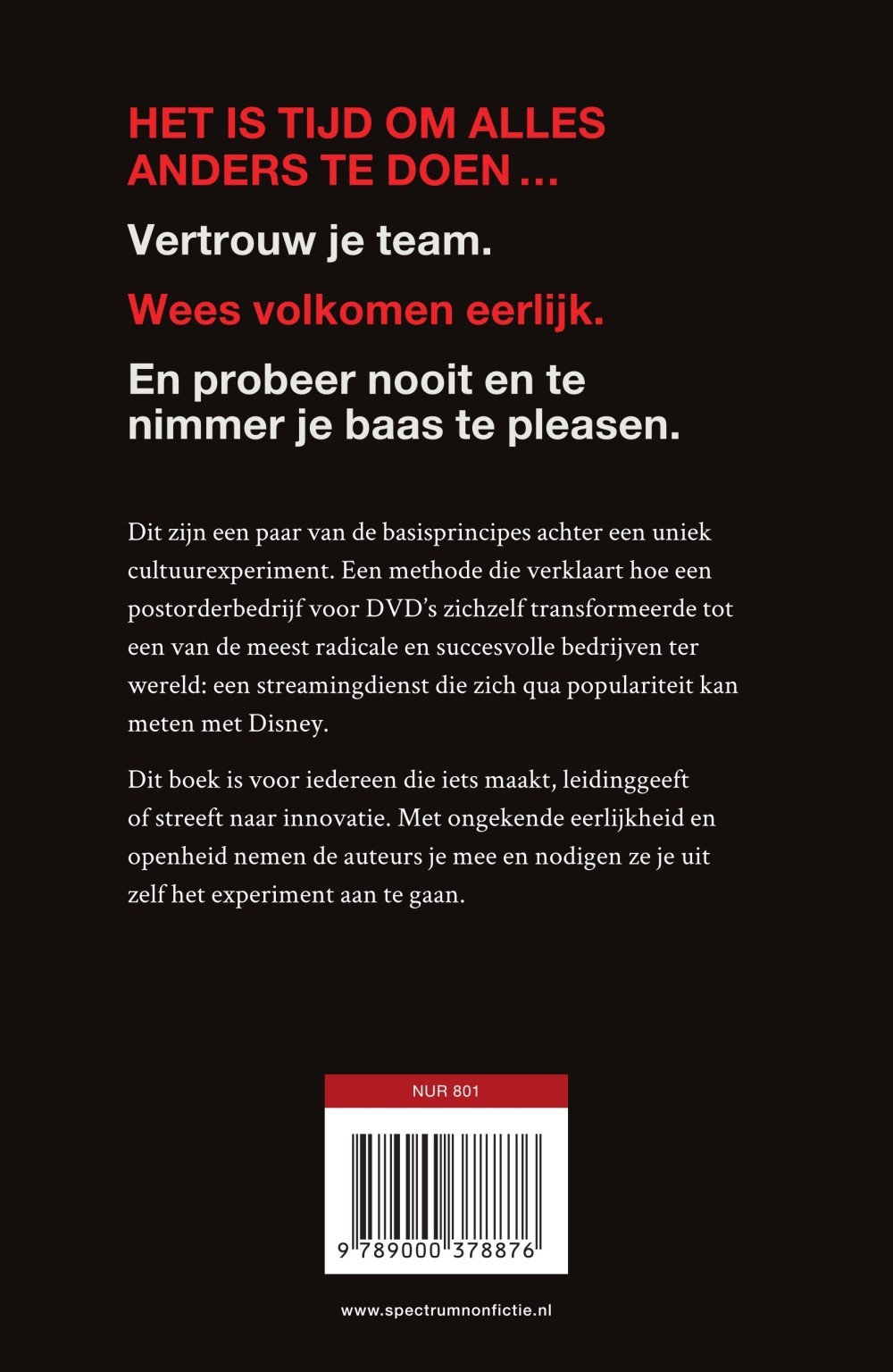 HET IS TIJD OM ALLES ANDERS TE DOEN ...

Vertrouw je team.

Wees volkomen eerlijk.

En probeer nooit en te nimmer je baas te pleasen.

Dit zijn een paar van de basisprincipes achter een uniek cultuurexperiment. Een methode die verklaart hoe een postorderbedrijf voor DVD's zichzelf transformeerde tot een van de meest radicale en succesvolle bedrijven ter wereld: een streamingdienst die zich qua populariteit kan meten met Disney.

Dit boek is voor iedereen die iets maakt, leidinggeeft of streeft naar innovatie. Met ongekende eerlijkheid en openheid nemen de auteurs je mee en nodigen ze je uit zelf het experiment aan te gaan.

NUR 801

9 789000 378876

www.spectrumnonfictie.nl